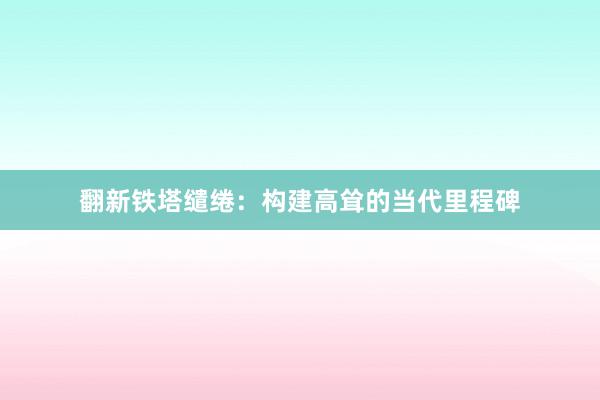 翻新铁塔缱绻：构建高耸的当代里程碑